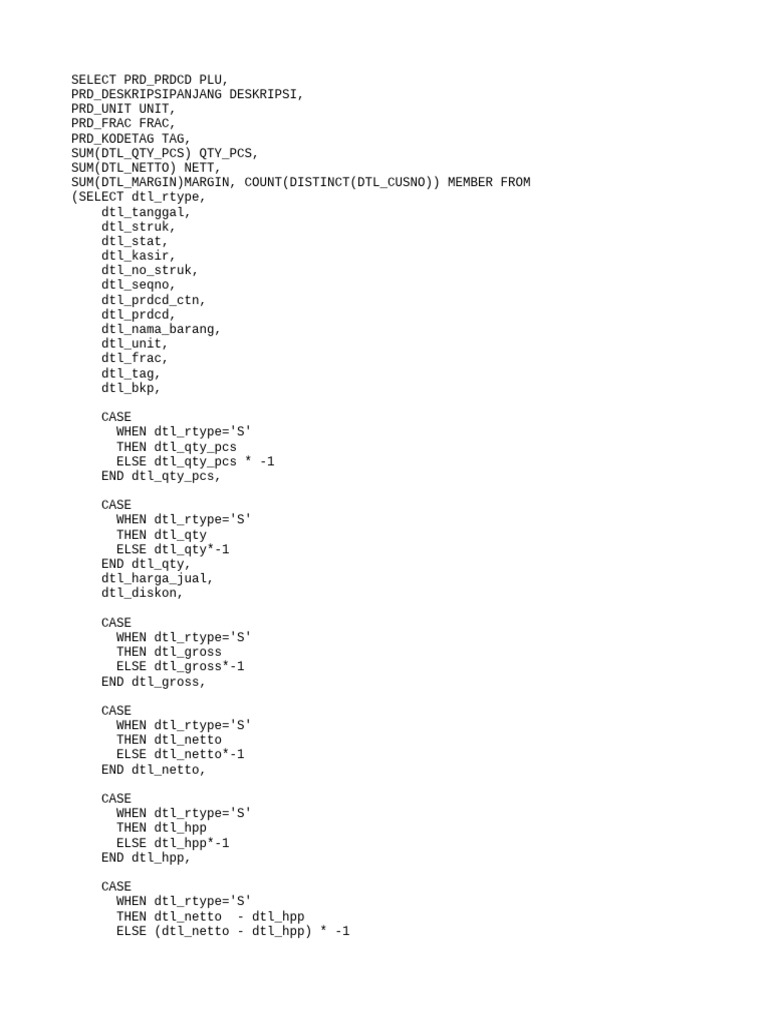 SELECT PRD_PRDCD PLU,
PRD_DESKRIPSIPANJANG DESKRIPSI,
PRD_UNIT UNIT,
PRD_FRAC FRAC,
PRD_KODETAG TAG,
SUM(DTL_QTY_PCS) QTY_PCS,
SUM(DTL_NETTO) NETT,
SUM(DTL_MARGIN)MARGIN, COUNT(DISTINCT(DTL_CUSNO)) MEMBER FROM
(SELECT dtl_rtype,
    dtl_tanggal,
    dtl_struk,
    dtl_stat,
    dtl_kasir,
    dtl_no_struk,
    dtl_seqno,
    dtl_prdcd_ctn,
    dtl_prdcd,
    dtl_nama_barang,
    dtl_unit,
    dtl_frac,
    dtl_tag,
    dtl_bkp,

    CASE
      WHEN dtl_rtype='S'
      THEN dtl_qty_pcs
      ELSE dtl_qty_pcs * -1
    END dtl_qty_pcs,

    CASE
      WHEN dtl_rtype='S'
      THEN dtl_qty
      ELSE dtl_qty*-1
    END dtl_qty,
    dtl_harga_jual,
    dtl_diskon,

    CASE
      WHEN dtl_rtype='S'
      THEN dtl_gross
      ELSE dtl_gross*-1
    END dtl_gross,

    CASE
      WHEN dtl_rtype='S'
      THEN dtl_netto
      ELSE dtl_netto*-1
    END dtl_netto,

    CASE
      WHEN dtl_rtype='S'
      THEN dtl_hpp
      ELSE dtl_hpp*-1
    END dtl_hpp,

    CASE
      WHEN dtl_rtype='S'
      THEN dtl_netto  - dtl_hpp
      ELSE (dtl_netto - dtl_hpp) * -1